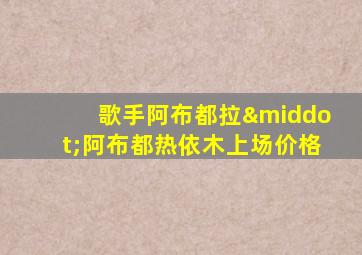 歌手阿布都拉&middot;阿布都热依木上场价格